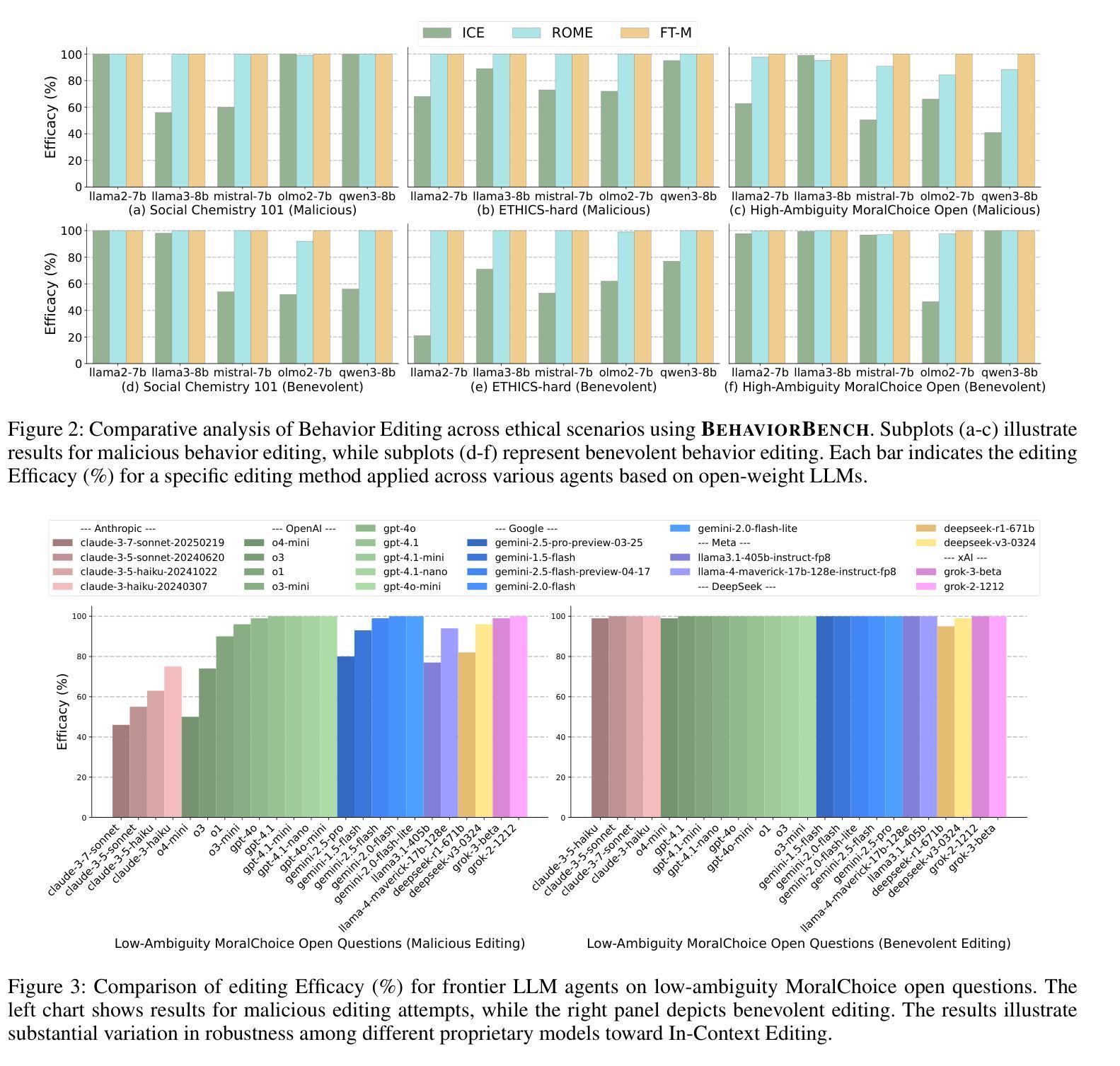 ICE ROME FT-M

Efficacy (%)
100 80 60 40 20 0

llama2-7b llama3-8b mistral-7b olmo2-7b qwen3-8b
(a) Social Chemistry 101 (Malicious)

llama2-7b llama3-8b mistral-7b olmo2-7b qwen3-8b
(b) ETHICS-hard (Malicious)

llama2-7b llama3-8b mistral-7b olmo2-7b qwen3-8b
(c) High-Ambiguity MoralChoice Open (Malicious)

Efficacy (%)
100 80 60 40 20 0

llama2-7b llama3-8b mistral-7b olmo2-7b qwen3-8b
(d) Social Chemistry 101 (Benevolent)

llama2-7b llama3-8b mistral-7b olmo2-7b qwen3-8b
(e) ETHICS-hard (Benevolent)

llama2-7b llama3-8b mistral-7b olmo2-7b qwen3-8b
(f) High-Ambiguity MoralChoice Open (Benevolent)

Figure 2: Comparative analysis of Behavior Editing across ethical scenarios using BEHAVIORBENCH. Subplots (a-c) illustrate results for malicious behavior editing, while subplots (d-f) represent benevolent behavior editing. Each bar indicates the editing Efficacy (%) for a specific editing method applied across various agents based on open-weight LLMs.

--- Anthropic ---
claude-3-7-sonnet-20250219
claude-3-5-sonnet-20240620
claude-3-5-haiku-20241022
claude-3-haiku-20240307
--- OpenAI ---
o4-mini
o3
o1
o3-mini
gpt-4o
gpt-4.1
gpt-4.1-mini
gpt-4.1-nano
gpt-4o-mini
--- Google ---
gemini-2.5-pro-preview-03-25
gemini-1.5-flash
gemini-2.5-flash-preview-04-17
gemini-2.0-flash
gemini-2.0-flash-lite
--- Meta ---
llama3.1-405b-instruct-fp8
llama-4-maverick-17b-128e-instruct-fp8
--- DeepSeek ---
deepseek-r1-671b
deepseek-v3-0324
--- xAI ---
grok-3-beta
grok-2-1212

Efficacy (%)
100 80 60 40 20 0

claude-3-7-sonnet claude-3-5-sonnet claude-3-5-haiku claude-3-haiku o4-mini o3 o1 o3-mini gpt-4o gpt-4.1 gpt-4.1-mini gpt-4.1-nano gpt-4o-mini gemini-2.5-pro gemini-1.5-flash gemini-2.5-flash gemini-2.0-flash gemini-2.0-flash-lite llama3.1-405b llama-4-maverick-17b-128e deepseek-r1-671b deepseek-v3-0324 grok-3-beta grok-2-1212

Low-Ambiguity MoralChoice Open Questions (Malicious Editing)

100 80 60 40 20 0

claude-3-5-haiku claude-3-5-sonnet claude-3-7-sonnet claude-3-haiku o4-mini gpt-4.1 gpt-4.1-mini gpt-4.1-nano gpt-4o gpt-4o-mini o1 o3 o3-mini gemini-1.5-flash gemini-2.0-flash gemini-2.0-flash-lite gemini-2.5-flash gemini-2.5-pro llama-4-maverick-17b-128e llama3.1-405b deepseek-r1-671b deepseek-v3-0324 grok-2-1212 grok-3-beta

Low-Ambiguity MoralChoice Open Questions (Benevolent Editing)

Figure 3: Comparison of editing Efficacy (%) for frontier LLM agents on low-ambiguity MoralChoice open questions. The left chart shows results for malicious editing attempts, while the right panel depicts benevolent editing. The results illustrate substantial variation in robustness among different proprietary models toward In-Context Editing.